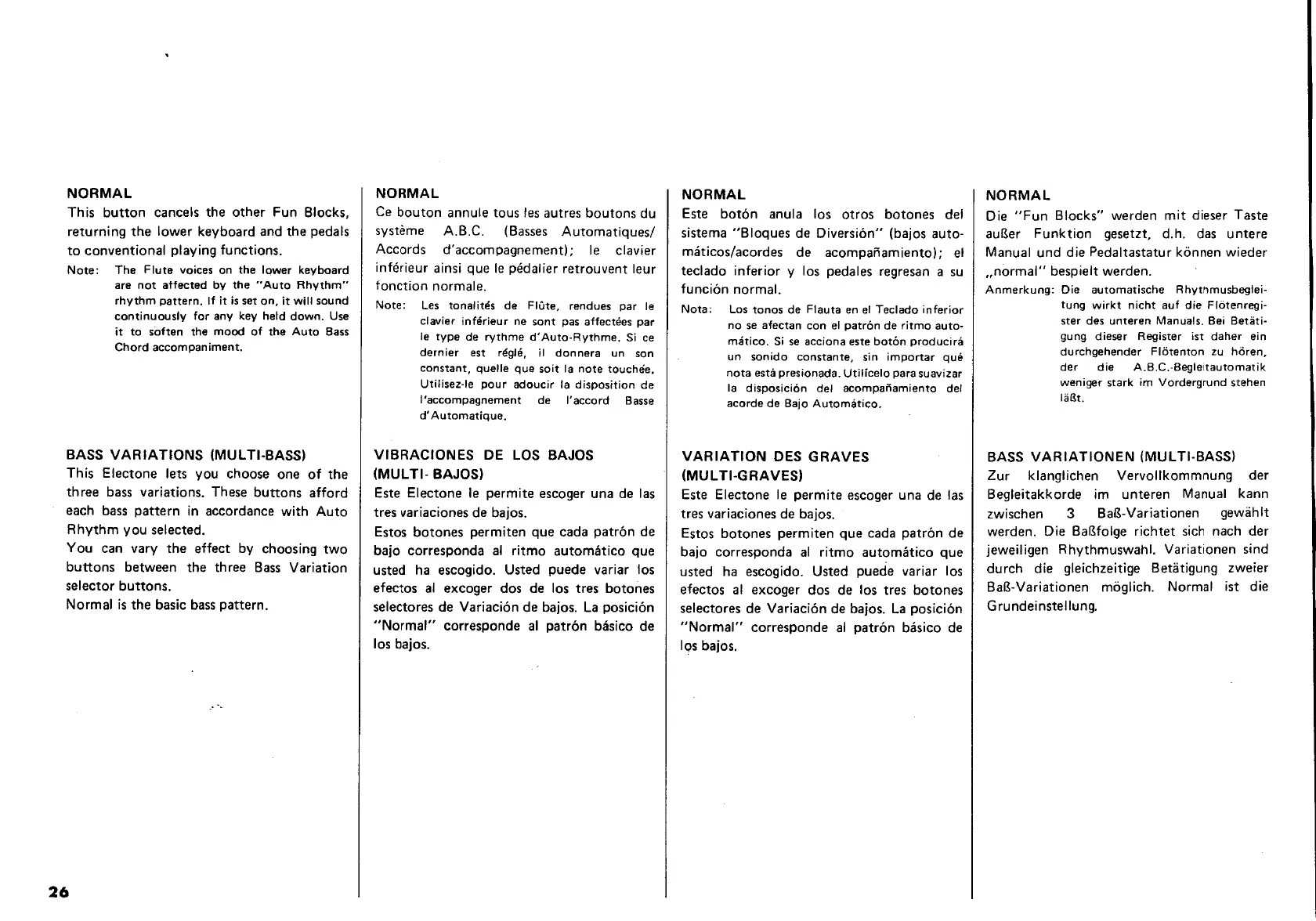 NORMAL
This button cancels the other Fun Blocks, returning the lower keyboard and the pedals to conventional playing functions.
Note: The Flute voices on the lower keyboard are not affected by the "Auto Rhythm" rhythm pattern. If it is set on, it will sound continuously for any key held down. Use it to soften the mood of the Auto Bass Chord accompaniment.

BASS VARIATIONS (MULTI-BASS)
This Electone lets you choose one of the three bass variations. These buttons afford each bass pattern in accordance with Auto Rhythm you selected.
You can vary the effect by choosing two buttons between the three Bass Variation selector buttons.
Normal is the basic bass pattern.

NORMAL
Ce bouton annule tous les autres boutons du système A.B.C. (Basses Automatiques/ Accords d'accompagnement); le clavier inférieur ainsi que le pédalier retrouvent leur fonction normale.
Note: Les tonalités de Flûte, rendues par le clavier inférieur ne sont pas affectées par le type de rythme d'Auto-Rythme. Si ce dernier est réglé, il donnera un son constant, quelle que soit la note touchée. Utilisez-le pour adoucir la disposition de l'accompagnement de l'accord Basse d'Automatique.

VIBRACIONES DE LOS BAJOS (MULTI- BAJOS)
Este Electone le permite escoger una de las tres variaciones de bajos.
Estos botones permiten que cada patrón de bajo corresponda al ritmo automático que usted ha escogido. Usted puede variar los efectos al excoger dos de los tres botones selectores de Variación de bajos. La posición "Normal" corresponde al patrón básico de los bajos.

NORMAL
Este botón anula los otros botones del sistema "Bloques de Diversión" (bajos automáticos/acordes de acompañamiento); el teclado inferior y los pedales regresan a su función normal.
Nota: Los tonos de Flauta en el Teclado inferior no se afectan con el patrón de ritmo automático. Si se acciona este botón producirá un sonido constante, sin importar qué nota está presionada. Utilícelo para suavizar la disposición del acompañamiento del acorde de Bajo Automático.

VARIATION DES GRAVES (MULTI-GRAVES)
Este Electone le permite escoger una de las tres variaciones de bajos.
Estos botones permiten que cada patrón de bajo corresponda al ritmo automático que usted ha escogido. Usted puede variar los efectos al excoger dos de los tres botones selectores de Variación de bajos. La posición "Normal" corresponde al patrón básico de los bajos.

NORMAL
Die "Fun Blocks" werden mit dieser Taste außer Funktion gesetzt, d.h. das untere Manual und die Pedaltastatur können wieder „normal" bespielt werden.
Anmerkung: Die automatische Rhythmusbegleitung wirkt nicht auf die Flötenregister des unteren Manuals. Bei Betätigung dieser Register ist daher ein durchgehender Flötenton zu hören, der die A.B.C.-Begleitautomatik weniger stark im Vordergrund stehen läßt.

BASS VARIATIONEN (MULTI-BASS)
Zur klanglichen Vervollkommnung der Begleitakkorde im unteren Manual kann zwischen 3 Baß-Variationen gewählt werden. Die Baßfolge richtet sich nach der jeweiligen Rhythmuswahl. Variationen sind durch die gleichzeitige Betätigung zweier Baß-Variationen möglich. Normal ist die Grundeinstellung.

26